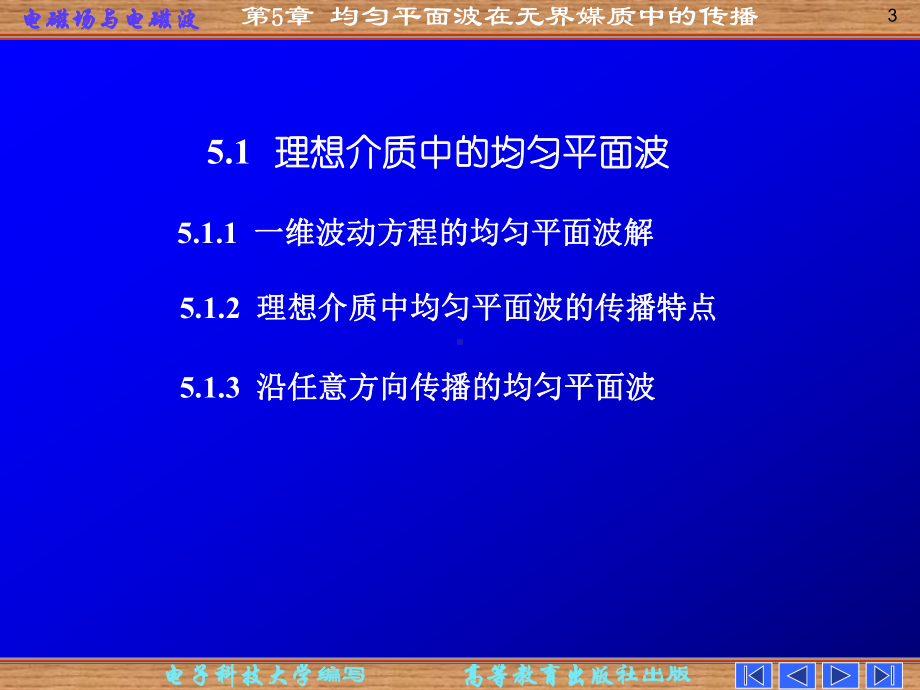 电磁场与电磁波　第5章 均匀平面波在无界媒质中的传播　3

5.1 理想介质中的均匀平面波

5.1.1 一维波动方程的均匀平面波解

5.1.2 理想介质中均匀平面波的传播特点

5.1.3 沿任意方向传播的均匀平面波

电子科技大学编写　高等教育出版社出版